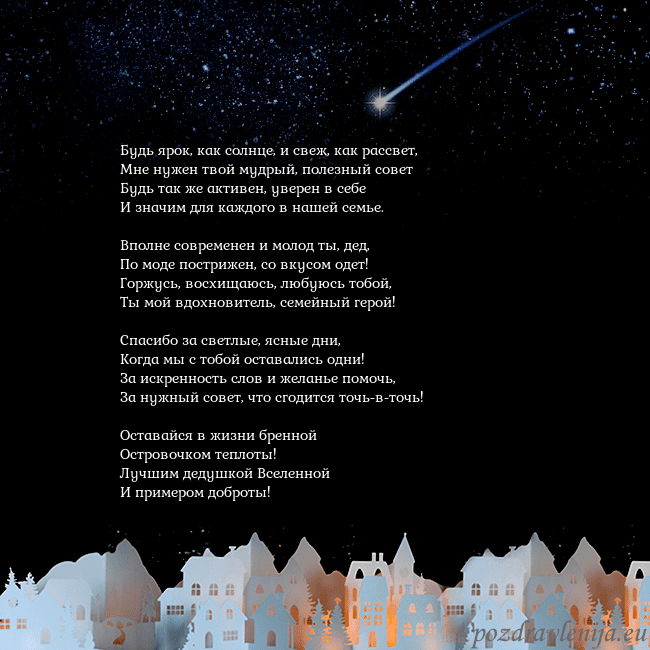 Будь ярок, как солнце, и свеж, как рассвет,
Мне нужен твой мудрый, полезный совет
Будь так же активен, уверен в себе
И значим для каждого в нашей семье.

Вполне современен и молод ты, дед,
По моде пострижен, со вкусом одет!
Горжусь, восхищаюсь, любуюсь тобой,
Ты мой вдохновитель, семейный герой!

Спасибо за светлые, ясные дни,
Когда мы с тобой оставались одни!
За искренность слов и желанье помочь,
За нужный совет, что сгодится точь-в-точь!

Оставайся в жизни бренной
Островочком теплоты!
Лучшим дедушкой Вселенной
И примером доброты!

pozdravlenija.eu